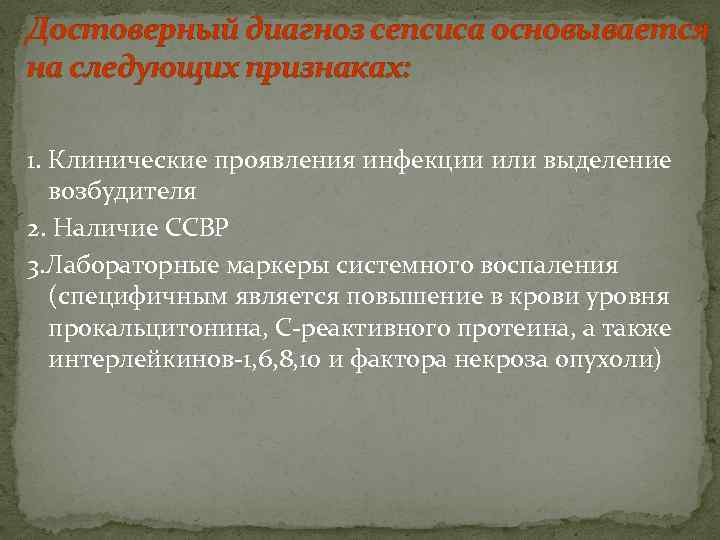 Достоверный диагноз сепсиса основывается на следующих признаках:

1. Клинические проявления инфекции или выделение возбудителя

2. Наличие ССВР

3.Лабораторные маркеры системного воспаления (специфичным является повышение в крови уровня прокальцитонина, С-реактивного протеина, а также интерлейкинов-1,6,8,10 и фактора некроза опухоли)